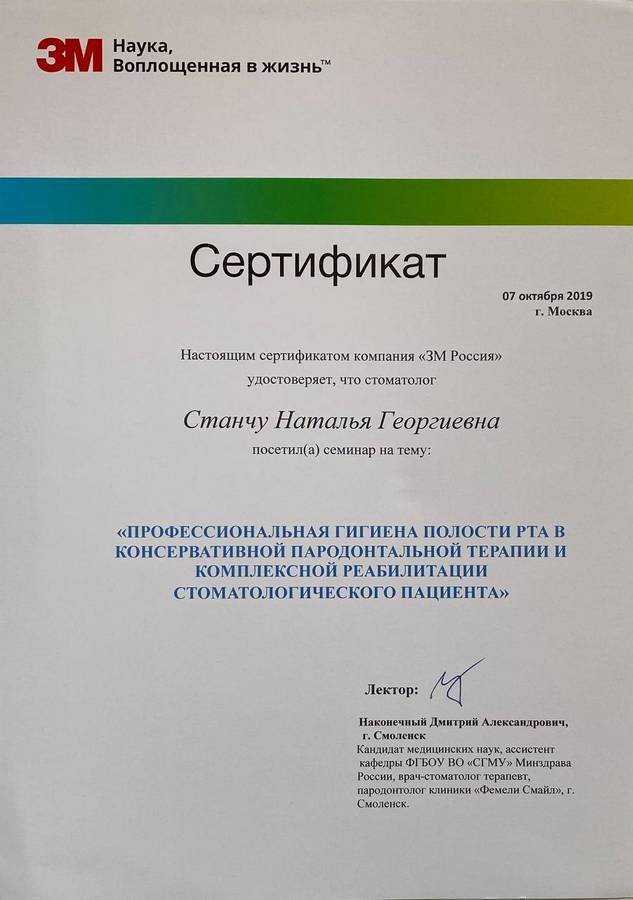 3M Наука, Воплощенная в жизнь™

Сертификат

07 октября 2019
г. Москва

Настоящим сертификатом компания «3М Россия» удостоверяет, что стоматолог

Станчу Наталья Георгиевна

посетил(а) семинар на тему:

«ПРОФЕССИОНАЛЬНАЯ ГИГИЕНА ПОЛОСТИ РТА В КОНСЕРВАТИВНОЙ ПАРОДОНТАЛЬНОЙ ТЕРАПИИ И КОМПЛЕКСНОЙ РЕАБИЛИТАЦИИ СТОМАТОЛОГИЧЕСКОГО ПАЦИЕНТА»

Лектор:

Наконечный Дмитрий Александрович, г. Смоленск
Кандидат медицинских наук, ассистент кафедры ФГБОУ ВО «СГМУ» Минздрава России, врач-стоматолог терапевт, пародонтолог клиники «Фемели Смайл», г. Смоленск.